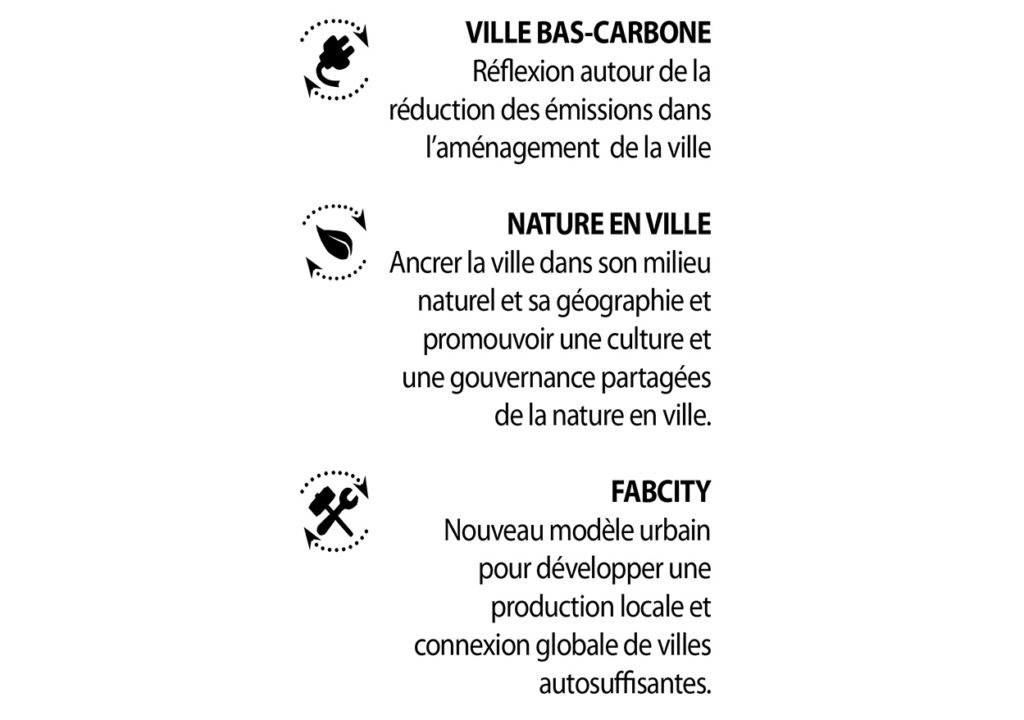 VILLE BAS-CARBONE
Réflexion autour de la réduction des émissions dans l'aménagement de la ville

NATURE EN VILLE
Ancrer la ville dans son milieu naturel et sa géographie et promouvoir une culture et une gouvernance partagées de la nature en ville.

FABCITY
Nouveau modèle urbain pour développer une production locale et connexion globale de villes autosuffisantes.